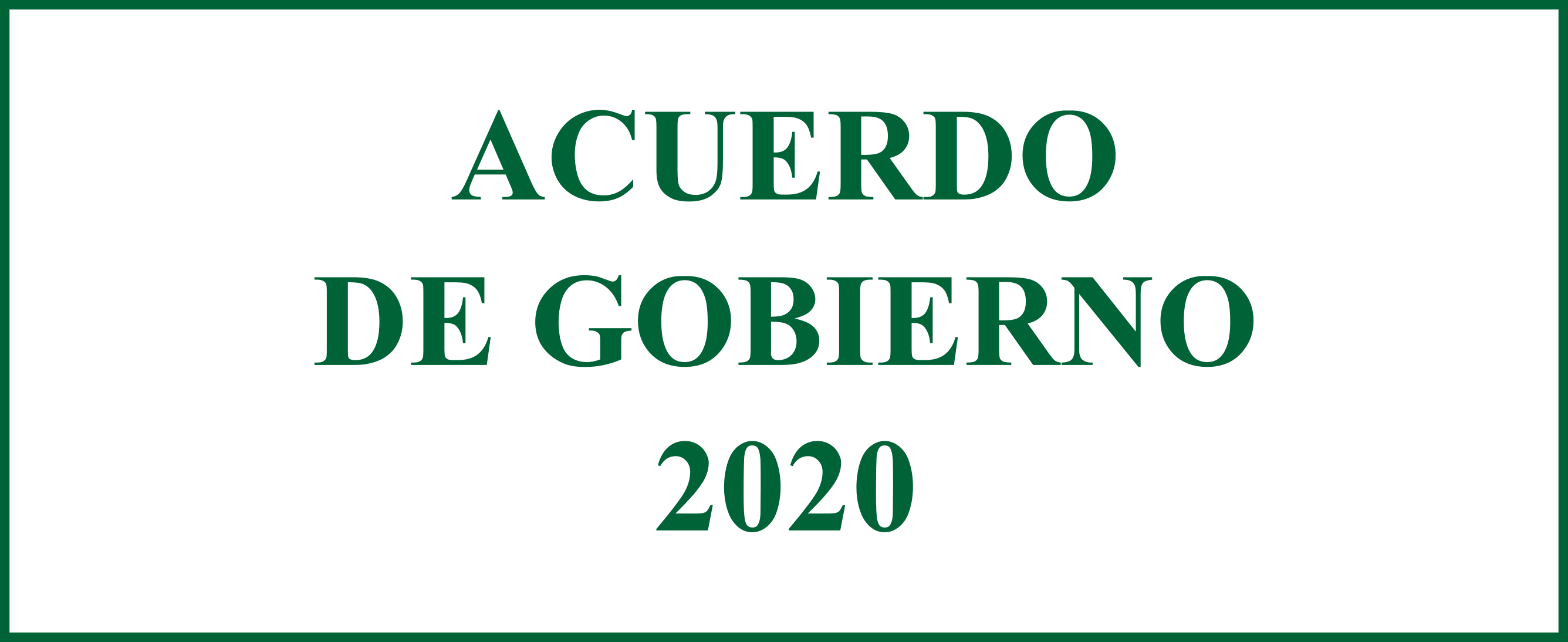 ACUERDO
DE GOBIERNO
2020